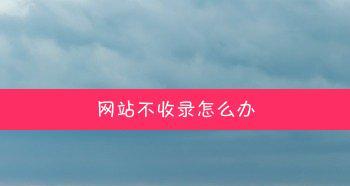 网站不收录怎么办